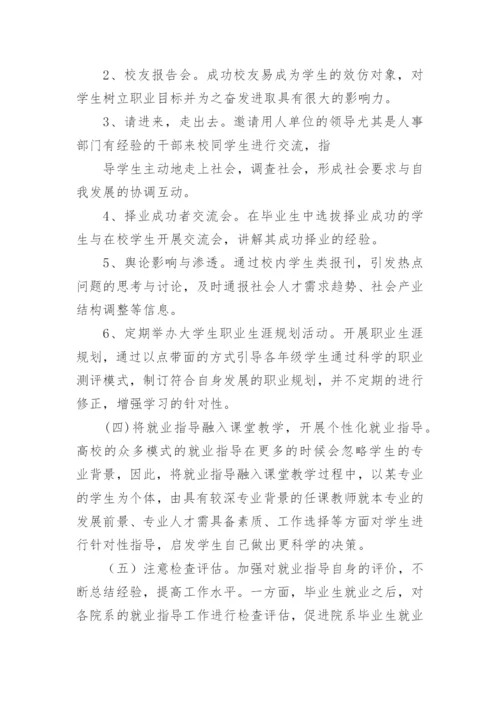 2、校友报告会。成功校友易成为学生的效仿对象，对学生树立职业目标并为之奋发进取具有很大的影响力。

3、请进来，走出去。邀请用人单位的领导尤其是人事部门有经验的干部来校同学生进行交流，指

导学生主动地走上社会，调查社会，形成社会要求与自我发展的协调互动。

4、择业成功者交流会。在毕业生中选拔择业成功的学生与在校学生开展交流会，讲解其成功择业的经验。

5、舆论影响与渗透。通过校内学生类报刊，引发热点问题的思考与讨论，及时通报社会人才需求趋势、社会产业结构调整等信息。

6、定期举办大学生职业生涯规划活动。开展职业生涯规划，通过以点带面的方式引导各年级学生通过科学的职业测评模式，制订符合自身发展的职业规划，并不定期的进行修正，增强学习的针对性。

(四)将就业指导融入课堂教学，开展个性化就业指导。高校的众多模式的就业指导在更多的时候会忽略学生的专业背景，因此，将就业指导融入课堂教学过程中，以某专业的学生为个体，由具有较深专业背景的任课教师就本专业的发展前景、专业人才需具备素质、工作选择等方面对学生进行针对性指导，启发学生自己做出更科学的决策。

（五）注意检查评估。加强对就业指导自身的评价，不断总结经验，提高工作水平。一方面，毕业生就业之后，对各院系的就业指导工作进行检查评估，促进院系毕业生就业